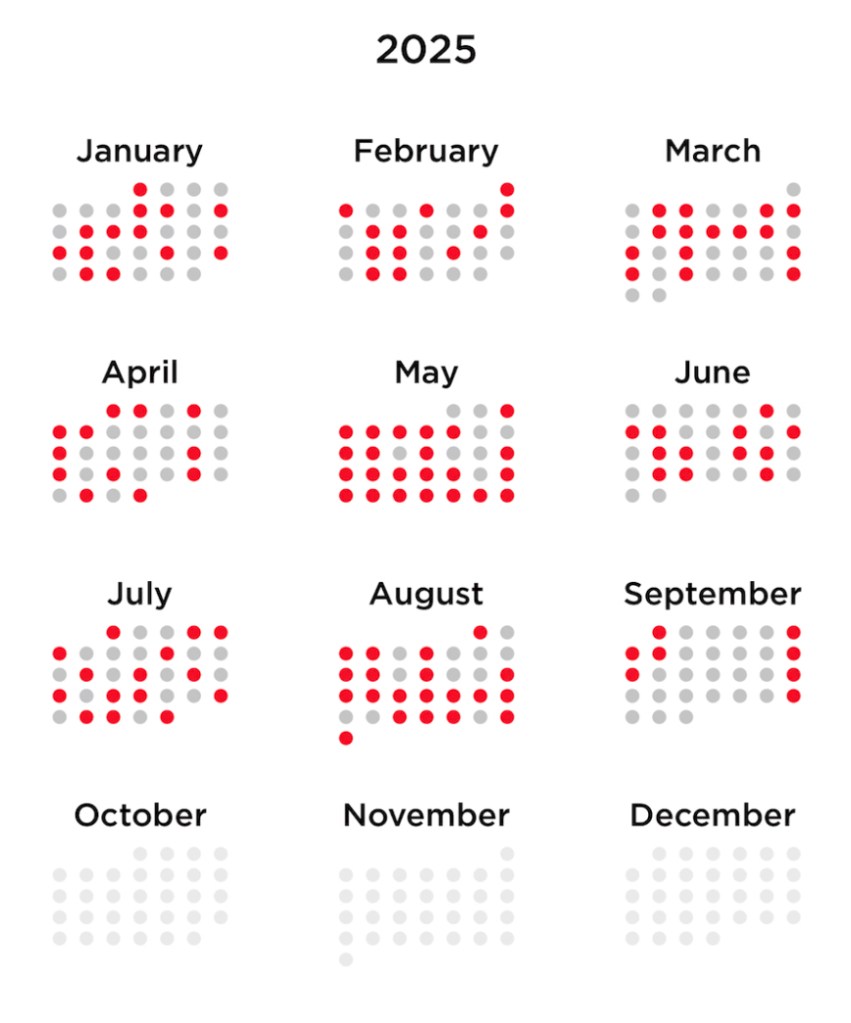 2025

January

February

March

April

May

June

July

August

September

October

November

December